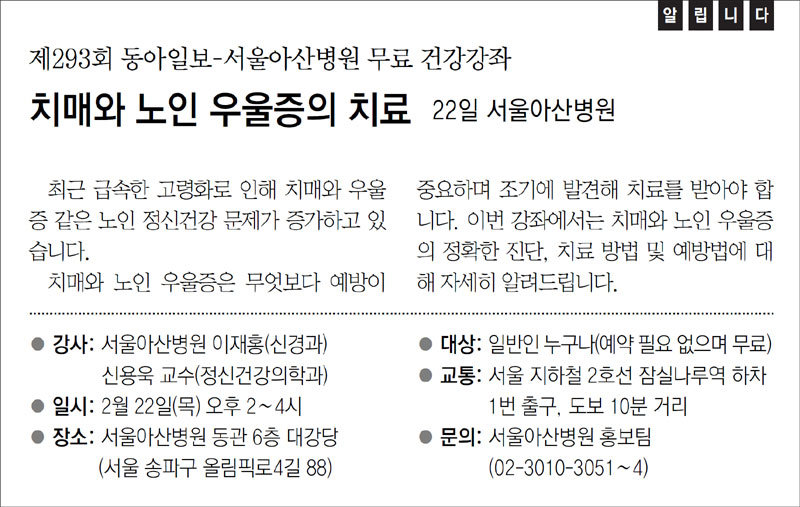 알립니다

제293회 동아일보-서울아산병원 무료 건강강좌

치매와 노인 우울증의 치료 22일 서울아산병원

최근 급속한 고령화로 인해 치매와 우울증 같은 노인 정신건강 문제가 증가하고 있습니다.

치매와 노인 우울증은 무엇보다 예방이 중요하며 조기에 발견해 치료를 받아야 합니다. 이번 강좌에서는 치매와 노인 우울증의 정확한 진단, 치료 방법 및 예방법에 대해 자세히 알려드립니다.

● 강사: 서울아산병원 이재홍(신경과) 신용욱 교수(정신건강의학과)

● 일시: 2월 22일(목) 오후 2~4시

● 장소: 서울아산병원 동관 6층 대강당 (서울 송파구 올림픽로4길 88)

● 대상: 일반인 누구나(예약 필요 없으며 무료)

● 교통: 서울 지하철 2호선 잠실나루역 하차 1번 출구, 도보 10분 거리

● 문의: 서울아산병원 홍보팀 (02-3010-3051~4)